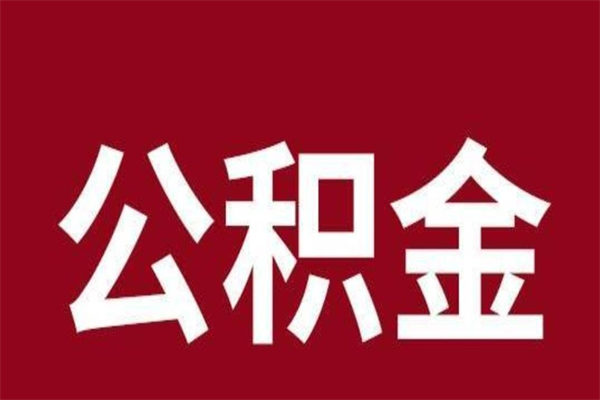 公积金